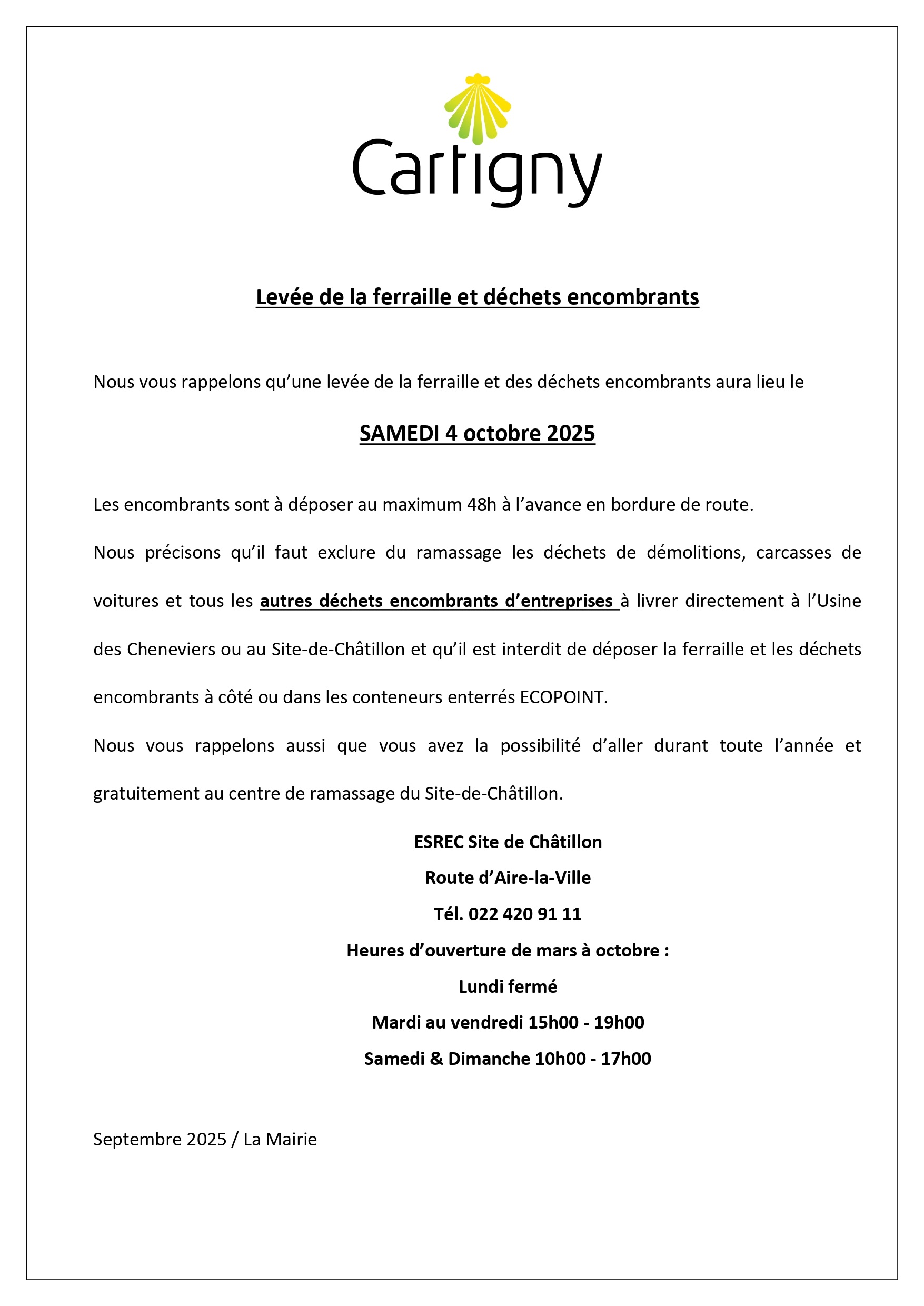 Cartigny

Levée de la ferraille et déchets encombrants

Nous vous rappelons qu'une levée de la ferraille et des déchets encombrants aura lieu le

SAMEDI 4 octobre 2025

Les encombrants sont à déposer au maximum 48h à l'avance en bordure de route.

Nous précisons qu'il faut exclure du ramassage les déchets de démolitions, carcasses de voitures et tous les autres déchets encombrants d'entreprises à livrer directement à l'Usine des Cheneviers ou au Site-de-Châtillon et qu'il est interdit de déposer la ferraille et les déchets encombrants à côté ou dans les conteneurs enterrés ECOPOINT.

Nous vous rappelons aussi que vous avez la possibilité d'aller durant toute l'année et gratuitement au centre de ramassage du Site-de-Châtillon.

ESREC Site de Châtillon
Route d'Aire-la-Ville
Tél. 022 420 91 11
Heures d'ouverture de mars à octobre :
Lundi fermé
Mardi au vendredi 15h00 - 19h00
Samedi & Dimanche 10h00 - 17h00

Septembre 2025 / La Mairie